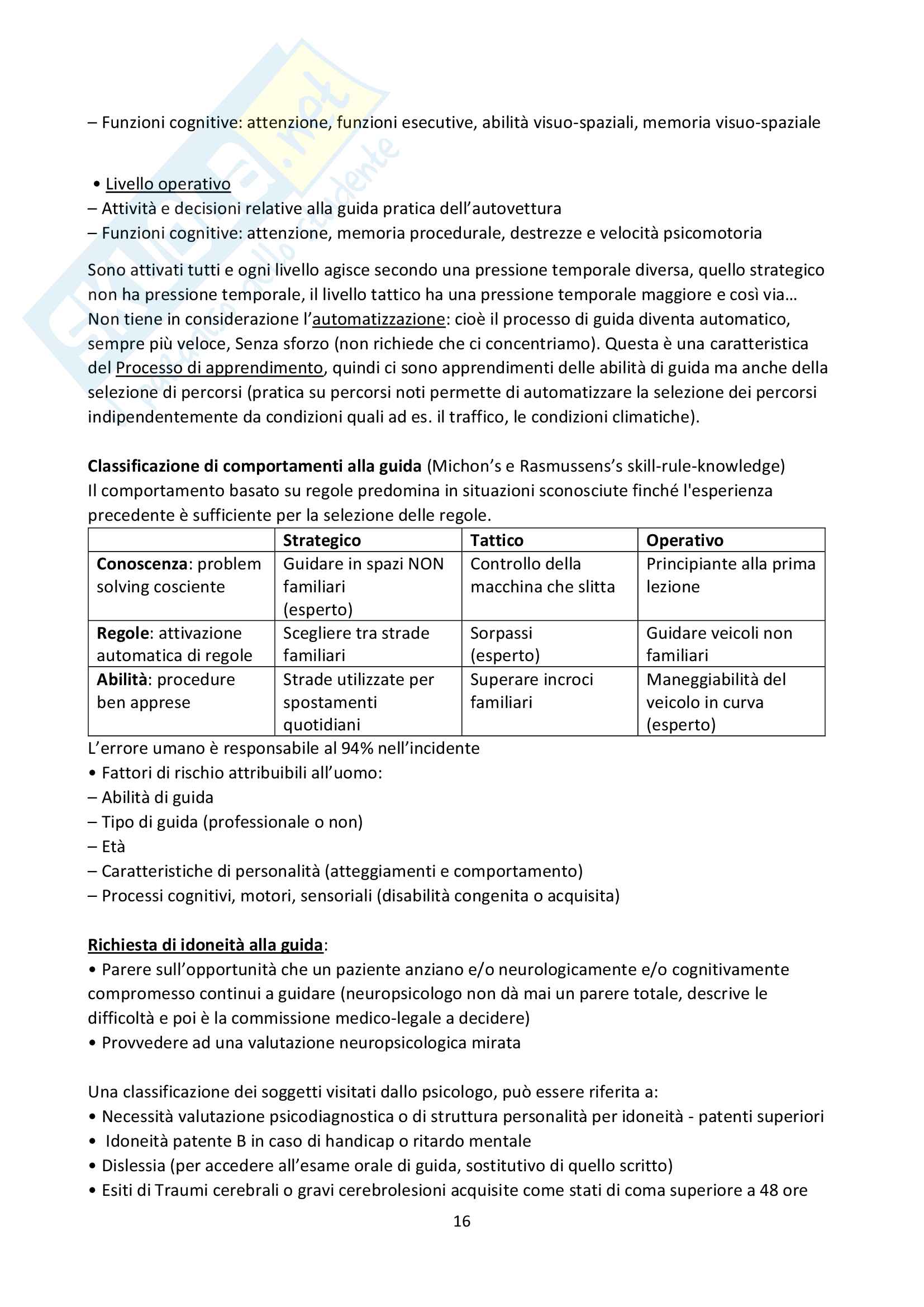 – Funzioni cognitive: attenzione, funzioni esecutive, abilità visuo-spaziali, memoria visuo-spaziale

• Livello operativo
– Attività e decisioni relative alla guida pratica dell'autovettura
– Funzioni cognitive: attenzione, memoria procedurale, destrezze e velocità psicomotoria

Sono attivati tutti e ogni livello agisce secondo una pressione temporale diversa, quello strategico non ha pressione temporale, il livello tattico ha una pressione temporale maggiore e così via… Non tiene in considerazione l'automatizzazione: cioè il processo di guida diventa automatico, sempre più veloce, Senza sforzo (non richiede che ci concentriamo). Questa è una caratteristica del Processo di apprendimento, quindi ci sono apprendimenti delle abilità di guida ma anche della selezione di percorsi (pratica su percorsi noti permette di automatizzare la selezione dei percorsi indipendentemente da condizioni quali ad es. il traffico, le condizioni climatiche).

Classificazione di comportamenti alla guida (Michon's e Rasmussens's skill-rule-knowledge)
Il comportamento basato su regole predomina in situazioni sconosciute finché l'esperienza precedente è sufficiente per la selezione delle regole.

| | Strategico | Tattico | Operativo |
|---|---|---|---|
| Conoscenza: problem solving cosciente | Guidare in spazi NON familiari (esperto) | Controllo della macchina che slitta | Principiante alla prima lezione |
| Regole: attivazione automatica di regole | Scegliere tra strade familiari | Sorpassi (esperto) | Guidare veicoli non familiari |
| Abilità: procedure ben apprese | Strade utilizzate per spostamenti quotidiani | Superare incroci familiari | Maneggiabilità del veicolo in curva (esperto) |

L'errore umano è responsabile al 94% nell'incidente
• Fattori di rischio attribuibili all'uomo:
– Abilità di guida
– Tipo di guida (professionale o non)
– Età
– Caratteristiche di personalità (atteggiamenti e comportamento)
– Processi cognitivi, motori, sensoriali (disabilità congenita o acquisita)

Richiesta di idoneità alla guida:
• Parere sull'opportunità che un paziente anziano e/o neurologicamente e/o cognitivamente compromesso continui a guidare (neuropsicologo non dà mai un parere totale, descrive le difficoltà e poi è la commissione medico-legale a decidere)
• Provvedere ad una valutazione neuropsicologica mirata

Una classificazione dei soggetti visitati dallo psicologo, può essere riferita a:
• Necessità valutazione psicodiagnostica o di struttura personalità per idoneità - patenti superiori
• Idoneità patente B in caso di handicap o ritardo mentale
• Dislessia (per accedere all'esame orale di guida, sostitutivo di quello scritto)
• Esiti di Traumi cerebrali o gravi cerebrolesioni acquisite come stati di coma superiore a 48 ore

16